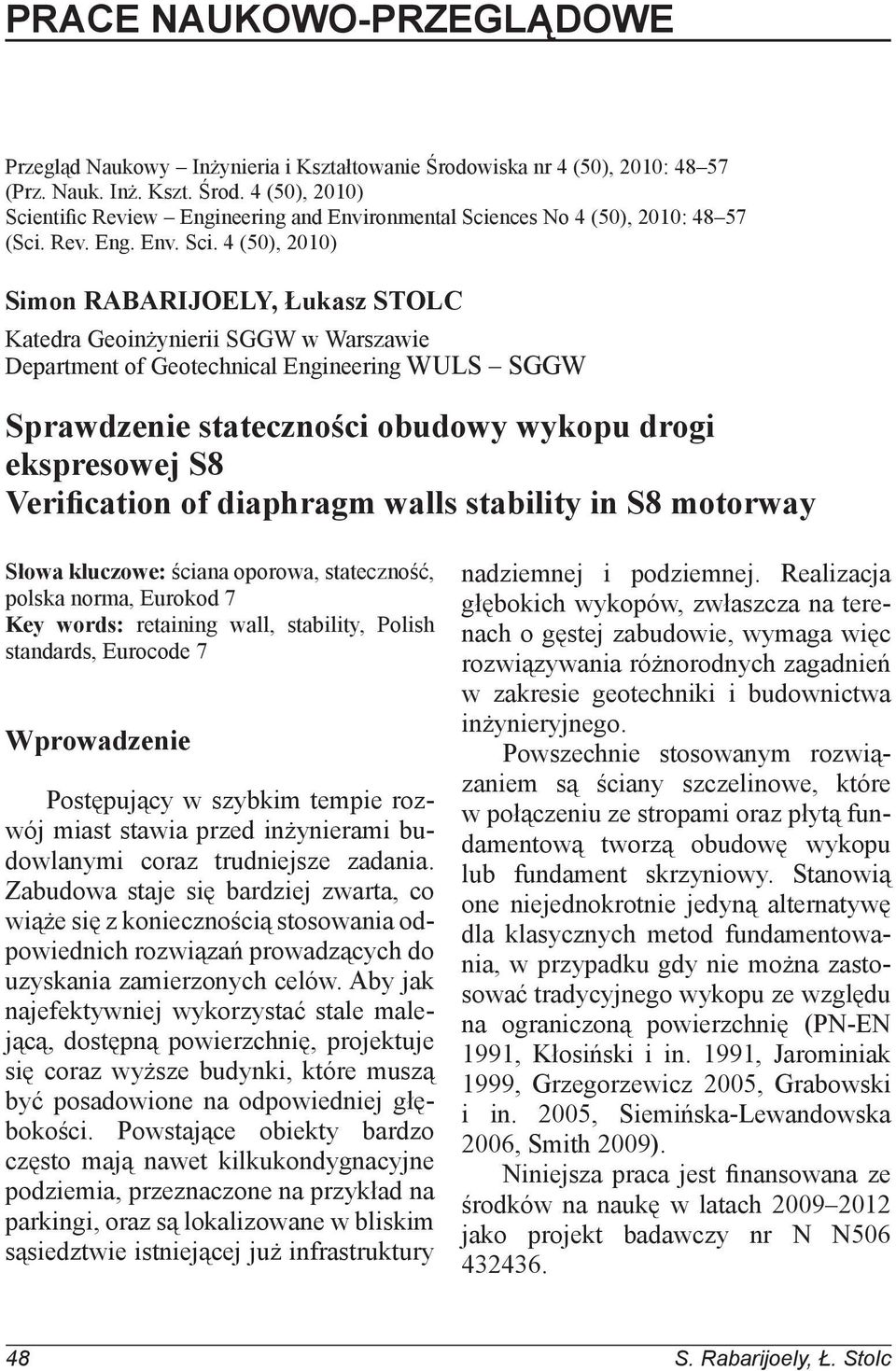 PRACE NAUKOWO-PRZEGLĄDOWE

Przegląd Naukowy – Inżynieria i Kształtowanie Środowiska nr 4 (50), 2010: 48–57
(Prz. Nauk. Inż. Kszt. Środ. 4 (50), 2010)
Scientific Review – Engineering and Environmental Sciences No 4 (50), 2010: 48–57
(Sci. Rev. Eng. Env. Sci. 4 (50), 2010)

Simon RABARIJOELY, Łukasz STOLC

Katedra Geoinżynierii SGGW w Warszawie
Department of Geotechnical Engineering WULS – SGGW

Sprawdzenie stateczności obudowy wykopu drogi ekspresowej S8
Verification of diaphragm walls stability in S8 motorway

Słowa kluczowe: ściana oporowa, stateczność, polska norma, Eurokod 7
Key words: retaining wall, stability, Polish standards, Eurocode 7

Wprowadzenie

Postępujący w szybkim tempie rozwój miast stawia przed inżynierami budowlanymi coraz trudniejsze zadania. Zabudowa staje się bardziej zwarta, co wiąże się z koniecznością stosowania odpowiednich rozwiązań prowadzących do uzyskania zamierzonych celów. Aby jak najefektywniej wykorzystać stale malejącą, dostępną powierzchnię, projektuje się coraz wyższe budynki, które muszą być posadowione na odpowiedniej głębokości. Powstające obiekty bardzo często mają nawet kilkukondygnacyjne podziemia, przeznaczone na przykład na parkingi, oraz są lokalizowane w bliskim sąsiedztwie istniejącej już infrastruktury nadziemnej i podziemnej. Realizacja głębokich wykopów, zwłaszcza na terenach o gęstej zabudowie, wymaga więc rozwiązywania różnorodnych zagadnień w zakresie geotechniki i budownictwa inżynieryjnego.

Powszechnie stosowanym rozwiązaniem są ściany szczelinowe, które w połączeniu ze stropami oraz płytą fundamentową tworzą obudowę wykopu lub fundament skrzyniowy. Stanowią one niejednokrotnie jedyną alternatywę dla klasycznych metod fundamentowania, w przypadku gdy nie można zastosować tradycyjnego wykopu ze względu na ograniczoną powierzchnię (PN-EN 1991, Kłosiński i in. 1991, Jarominiak 1999, Grzegorzewicz 2005, Grabowski i in. 2005, Siemińska-Lewandowska 2006, Smith 2009).

Niniejsza praca jest finansowana ze środków na naukę w latach 2009–2012 jako projekt badawczy nr N N506 432436.

48 S. Rabarijoely, Ł. Stolc